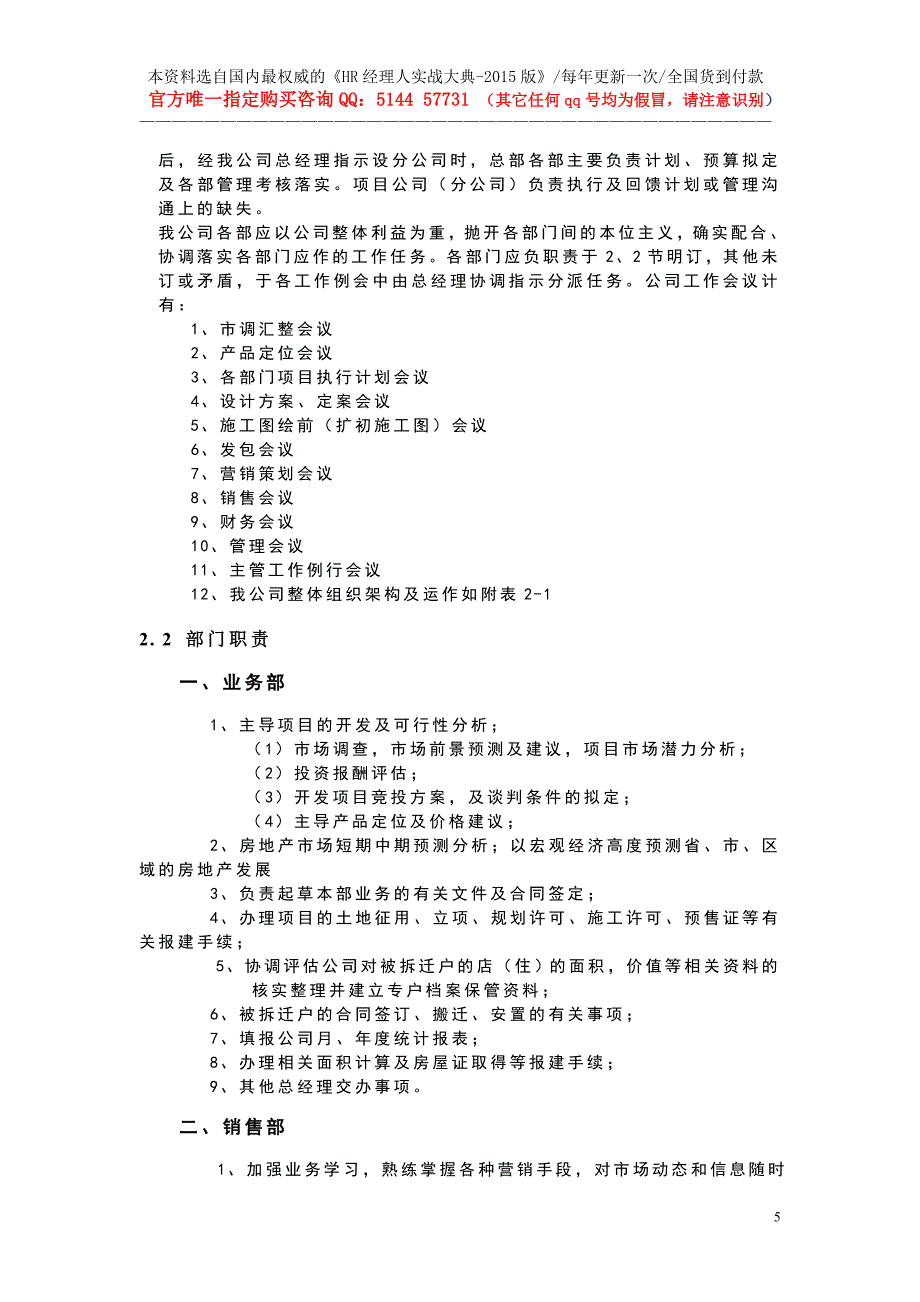 本资料选自国内最权威的《HR 经理人实战大典-2015 版》/每年更新一次/全国货到付款
官方唯一指定购买咨询 QQ：5144 57731 （其它任何 qq 号均为假冒，请注意识别）

后，经我公司总经理指示设分公司时，总部各部主要负责计划、预算拟定及各部管理考核落实。项目公司（分公司）负责执行及回馈计划或管理沟通上的缺失。
我公司各部应以公司整体利益为重，抛开各部门间的本位主义，确实配合、协调落实各部门应作的工作任务。各部门应负职责于 2、2 节明订，其他未订或矛盾，于各工作例会中由总经理协调指示分派任务。公司工作会议计有：
1、市调汇整会议
2、产品定位会议
3、各部门项目执行计划会议
4、设计方案、定案会议
5、施工图绘前（扩初施工图）会议
6、发包会议
7、营销策划会议
8、销售会议
9、财务会议
10、管理会议
11、主管工作例行会议
12、我公司整体组织架构及运作如附表 2-1

2.2 部门职责

一、业务部

1、主导项目的开发及可行性分析；
（1）市场调查，市场前景预测及建议，项目市场潜力分析；
（2）投资报酬评估；
（3）开发项目竞投方案，及谈判条件的拟定；
（4）主导产品定位及价格建议；
2、房地产市场短期中期预测分析；以宏观经济高度预测省、市、区域的房地产发展
3、负责起草本部业务的有关文件及合同签定；
4、办理项目的土地征用、立项、规划许可、施工许可、预售证等有关报建手续；
5、协调评估公司对被拆迁户的店（住）的面积，价值等相关资料的核实整理并建立专户档案保管资料；
6、被拆迁户的合同签订、搬迁、安置的有关事项；
7、填报公司月、年度统计报表；
8、办理相关面积计算及房屋证取得等报建手续；
9、其他总经理交办事项。

二、销售部

1、加强业务学习，熟练掌握各种营销手段，对市场动态和信息随时

5